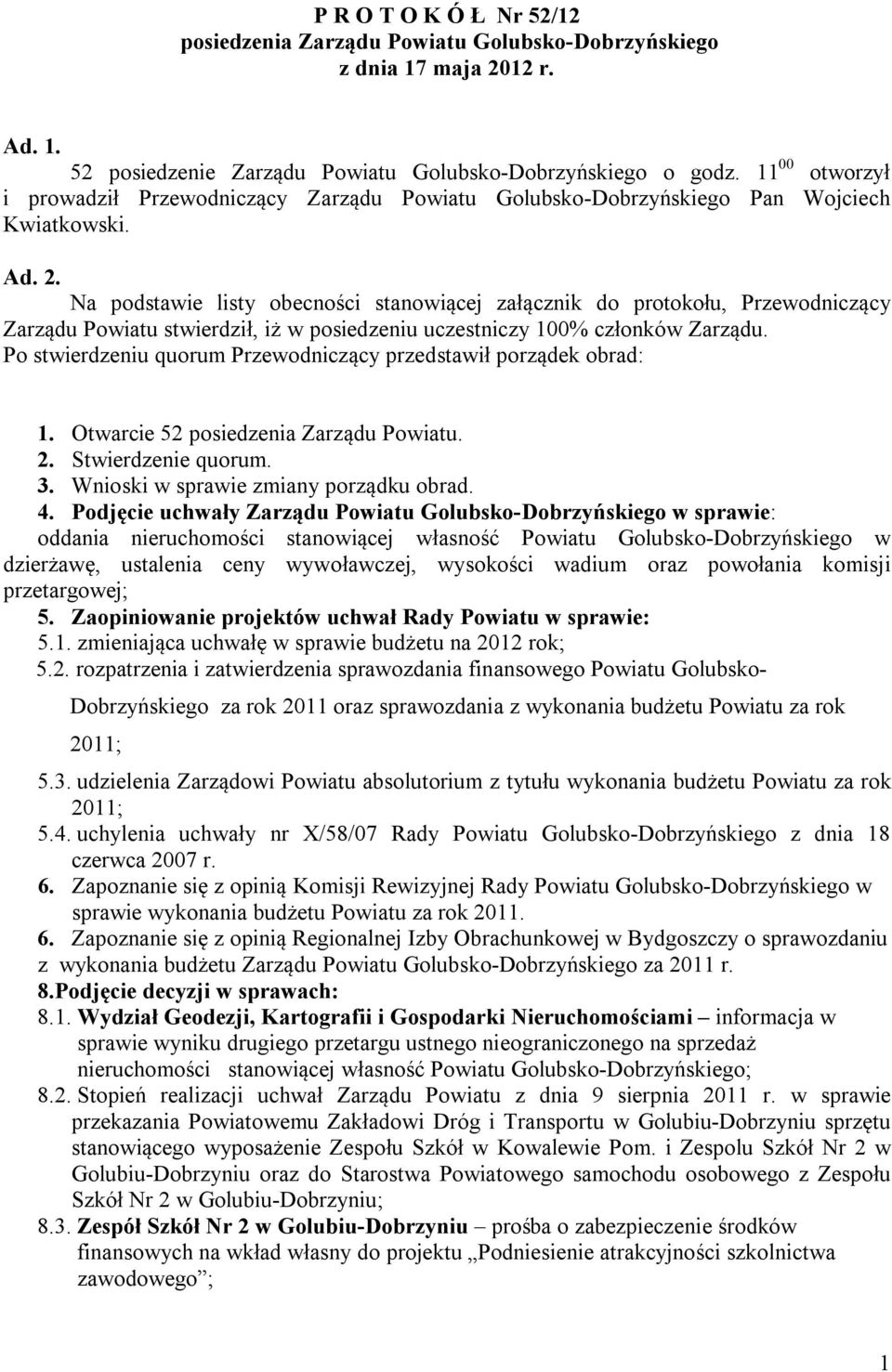 P R O T O K Ó Ł Nr 52/12
posiedzenia Zarządu Powiatu Golubsko-Dobrzyńskiego
z dnia 17 maja 2012 r.

Ad. 1.
52 posiedzenie Zarządu Powiatu Golubsko-Dobrzyńskiego o godz. $11^{00}$ otworzył i prowadził Przewodniczący Zarządu Powiatu Golubsko-Dobrzyńskiego Pan Wojciech Kwiatkowski.

Ad. 2.
Na podstawie listy obecności stanowiącej załącznik do protokołu, Przewodniczący Zarządu Powiatu stwierdził, iż w posiedzeniu uczestniczy 100% członków Zarządu. Po stwierdzeniu quorum Przewodniczący przedstawił porządek obrad:

1. Otwarcie 52 posiedzenia Zarządu Powiatu.
2. Stwierdzenie quorum.
3. Wnioski w sprawie zmiany porządku obrad.
4. Podjęcie uchwały Zarządu Powiatu Golubsko-Dobrzyńskiego w sprawie: oddania nieruchomości stanowiącej własność Powiatu Golubsko-Dobrzyńskiego w dzierżawę, ustalenia ceny wywoławczej, wysokości wadium oraz powołania komisji przetargowej;
5. Zaopiniowanie projektów uchwał Rady Powiatu w sprawie:
5.1. zmieniająca uchwałę w sprawie budżetu na 2012 rok;
5.2. rozpatrzenia i zatwierdzenia sprawozdania finansowego Powiatu Golubsko-Dobrzyńskiego za rok 2011 oraz sprawozdania z wykonania budżetu Powiatu za rok 2011;
5.3. udzielenia Zarządowi Powiatu absolutorium z tytułu wykonania budżetu Powiatu za rok 2011;
5.4. uchylenia uchwały nr X/58/07 Rady Powiatu Golubsko-Dobrzyńskiego z dnia 18 czerwca 2007 r.
6. Zapoznanie się z opinią Komisji Rewizyjnej Rady Powiatu Golubsko-Dobrzyńskiego w sprawie wykonania budżetu Powiatu za rok 2011.
6. Zapoznanie się z opinią Regionalnej Izby Obrachunkowej w Bydgoszczy o sprawozdaniu z wykonania budżetu Zarządu Powiatu Golubsko-Dobrzyńskiego za 2011 r.
8.Podjęcie decyzji w sprawach:
8.1. Wydział Geodezji, Kartografii i Gospodarki Nieruchomościami – informacja w sprawie wyniku drugiego przetargu ustnego nieograniczonego na sprzedaż nieruchomości stanowiącej własność Powiatu Golubsko-Dobrzyńskiego;
8.2. Stopień realizacji uchwał Zarządu Powiatu z dnia 9 sierpnia 2011 r. w sprawie przekazania Powiatowemu Zakładowi Dróg i Transportu w Golubiu-Dobrzyniu sprzętu stanowiącego wyposażenie Zespołu Szkół w Kowalewie Pom. i Zespolu Szkół Nr 2 w Golubiu-Dobrzyniu oraz do Starostwa Powiatowego samochodu osobowego z Zespołu Szkół Nr 2 w Golubiu-Dobrzyniu;
8.3. Zespół Szkół Nr 2 w Golubiu-Dobrzyniu – prośba o zabezpieczenie środków finansowych na wkład własny do projektu „Podniesienie atrakcyjności szkolnictwa zawodowego”;

1